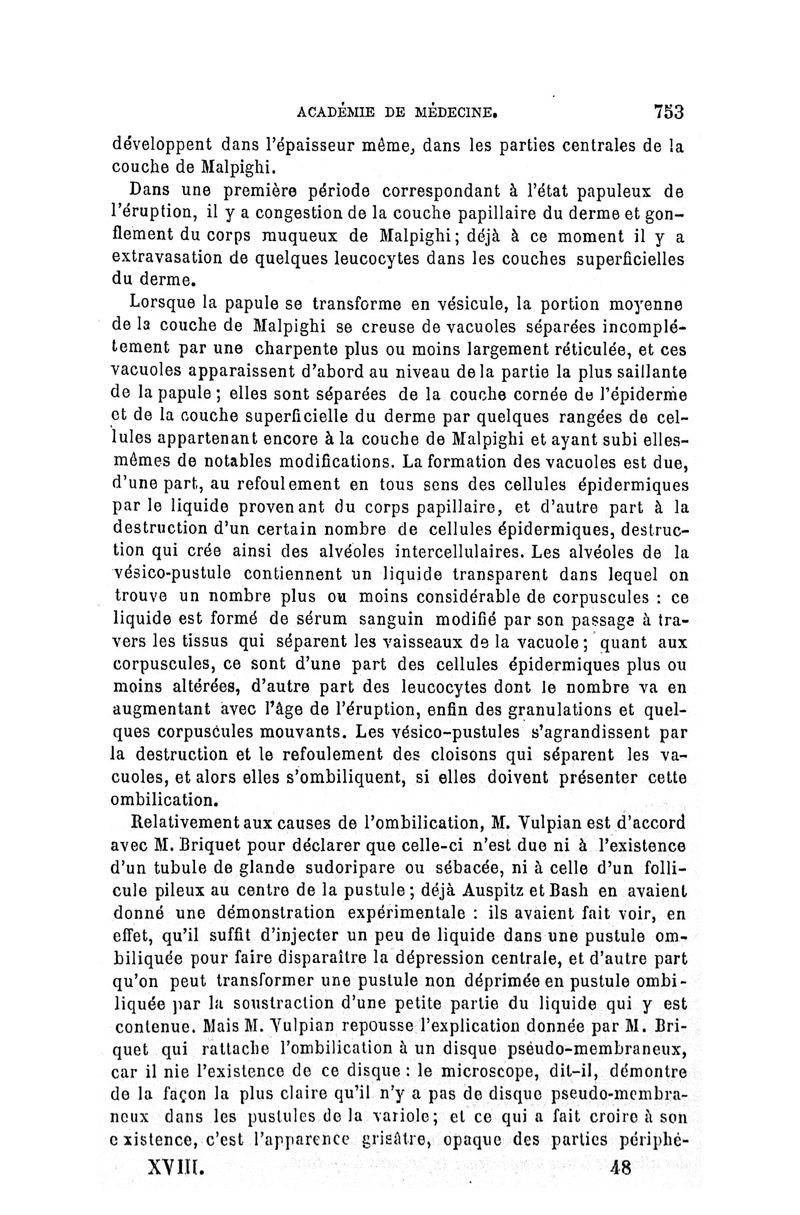 ACADÉMIE DE MÉDECINE. 753

développent dans l'épaisseur même, dans les parties centrales de la couche de Malpighi.

Dans une première période correspondant à l'état papuleux de l'éruption, il y a congestion de la couche papillaire du derme et gonflement du corps muqueux de Malpighi; déjà à ce moment il y a extravasation de quelques leucocytes dans les couches superficielles du derme.

Lorsque la papule se transforme en vésicule, la portion moyenne de la couche de Malpighi se creuse de vacuoles séparées incomplétement par une charpente plus ou moins largement réticulée, et ces vacuoles apparaissent d'abord au niveau de la partie la plus saillante de la papule; elles sont séparées de la couche cornée de l'épiderme et de la couche superficielle du derme par quelques rangées de cellules appartenant encore à la couche de Malpighi et ayant subi elles-mêmes de notables modifications. La formation des vacuoles est due, d'une part, au refoulement en tous sens des cellules épidermiques par le liquide provenant du corps papillaire, et d'autre part à la destruction d'un certain nombre de cellules épidermiques, destruction qui crée ainsi des alvéoles intercellulaires. Les alvéoles de la vésico-pustule contiennent un liquide transparent dans lequel on trouve un nombre plus ou moins considérable de corpuscules : ce liquide est formé de sérum sanguin modifié par son passage à travers les tissus qui séparent les vaisseaux de la vacuole; quant aux corpuscules, ce sont d'une part des cellules épidermiques plus ou moins altérées, d'autre part des leucocytes dont le nombre va en augmentant avec l'âge de l'éruption, enfin des granulations et quelques corpuscules mouvants. Les vésico-pustules s'agrandissent par la destruction et le refoulement des cloisons qui séparent les vacuoles, et alors elles s'ombiliquent, si elles doivent présenter cette ombilication.

Relativement aux causes de l'ombilication, M. Vulpian est d'accord avec M. Briquet pour déclarer que celle-ci n'est due ni à l'existence d'un tubule de glande sudoripare ou sébacée, ni à celle d'un follicule pileux au centre de la pustule; déjà Auspitz et Bash en avaient donné une démonstration expérimentale : ils avaient fait voir, en effet, qu'il suffit d'injecter un peu de liquide dans une pustule ombiliquée pour faire disparaître la dépression centrale, et d'autre part qu'on peut transformer une pustule non déprimée en pustule ombiliquée par la soustraction d'une petite partie du liquide qui y est contenue. Mais M. Vulpian repousse l'explication donnée par M. Briquet qui rattache l'ombilication à un disque pséudo-membraneux, car il nie l'existence de ce disque : le microscope, dit-il, démontre de la façon la plus claire qu'il n'y a pas de disque pseudo-membraneux dans les pustules de la variole; et ce qui a fait croire à son existence, c'est l'apparence grisâtre, opaque des parties périphé-

XVIII. 48